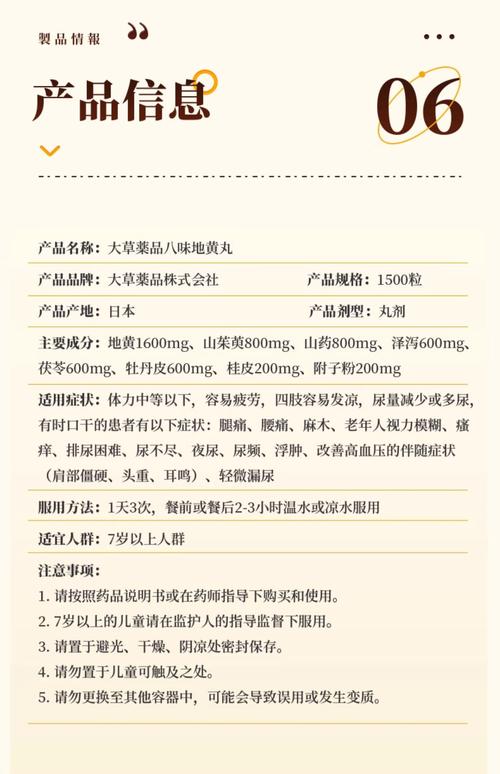 製品情報

产品信息

06

产品名称：大草薬品八味地黄丸

产品品牌：大草薬品株式会社　　产品规格：1500粒

产品产地：日本　　产品剂型：丸剂

主要成分：地黄1600mg、山茱萸800mg、山药800mg、泽泻600mg、茯苓600mg、牡丹皮600mg、桂皮200mg、附子粉200mg

适用症状：体力中等以下，容易疲劳，四肢容易发凉，尿量减少或多尿，有时口干的患者有以下症状：腿痛、腰痛、麻木、老年人视力模糊、瘙痒、排尿困难、尿不尽、夜尿、尿频、浮肿、改善高血压的伴随症状（肩部僵硬、头重、耳鸣）、轻微漏尿

服用方法：1天3次，餐前或餐后2-3小时温水或凉水服用

适宜人群：7岁以上人群

注意事项：
1. 请按照药品说明书或在药师指导下购买和使用。
2. 7岁以上的儿童请在监护人的指导监督下服用。
3. 请置于避光、干燥、阴凉处密封保存。
4. 请勿置于儿童可触及之处。
5. 请勿更换至其他容器中，可能会导致误用或发生变质。